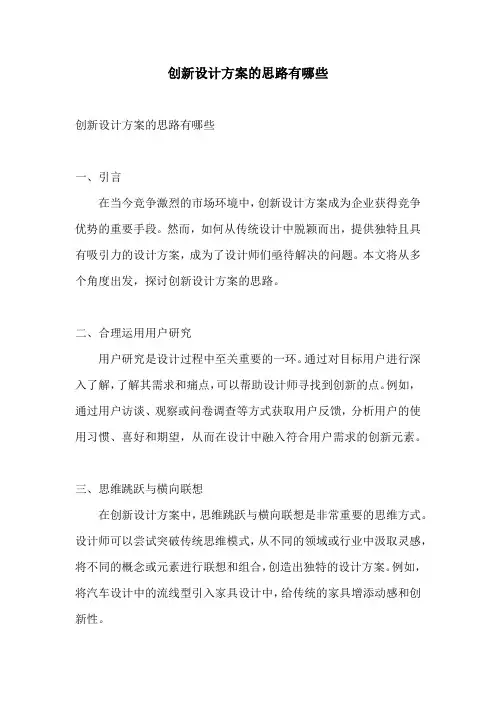 创新设计方案的思路有哪些

创新设计方案的思路有哪些

一、引言

在当今竞争激烈的市场环境中，创新设计方案成为企业获得竞争优势的重要手段。然而，如何从传统设计中脱颖而出，提供独特且具有吸引力的设计方案，成为了设计师们亟待解决的问题。本文将从多个角度出发，探讨创新设计方案的思路。

二、合理运用用户研究

用户研究是设计过程中至关重要的一环。通过对目标用户进行深入了解，了解其需求和痛点，可以帮助设计师寻找到创新的点。例如，通过用户访谈、观察或问卷调查等方式获取用户反馈，分析用户的使用习惯、喜好和期望，从而在设计中融入符合用户需求的创新元素。

三、思维跳跃与横向联想

在创新设计方案中，思维跳跃与横向联想是非常重要的思维方式。设计师可以尝试突破传统思维模式，从不同的领域或行业中汲取灵感，将不同的概念或元素进行联想和组合，创造出独特的设计方案。例如，将汽车设计中的流线型引入家具设计中，给传统的家具增添动感和创新性。